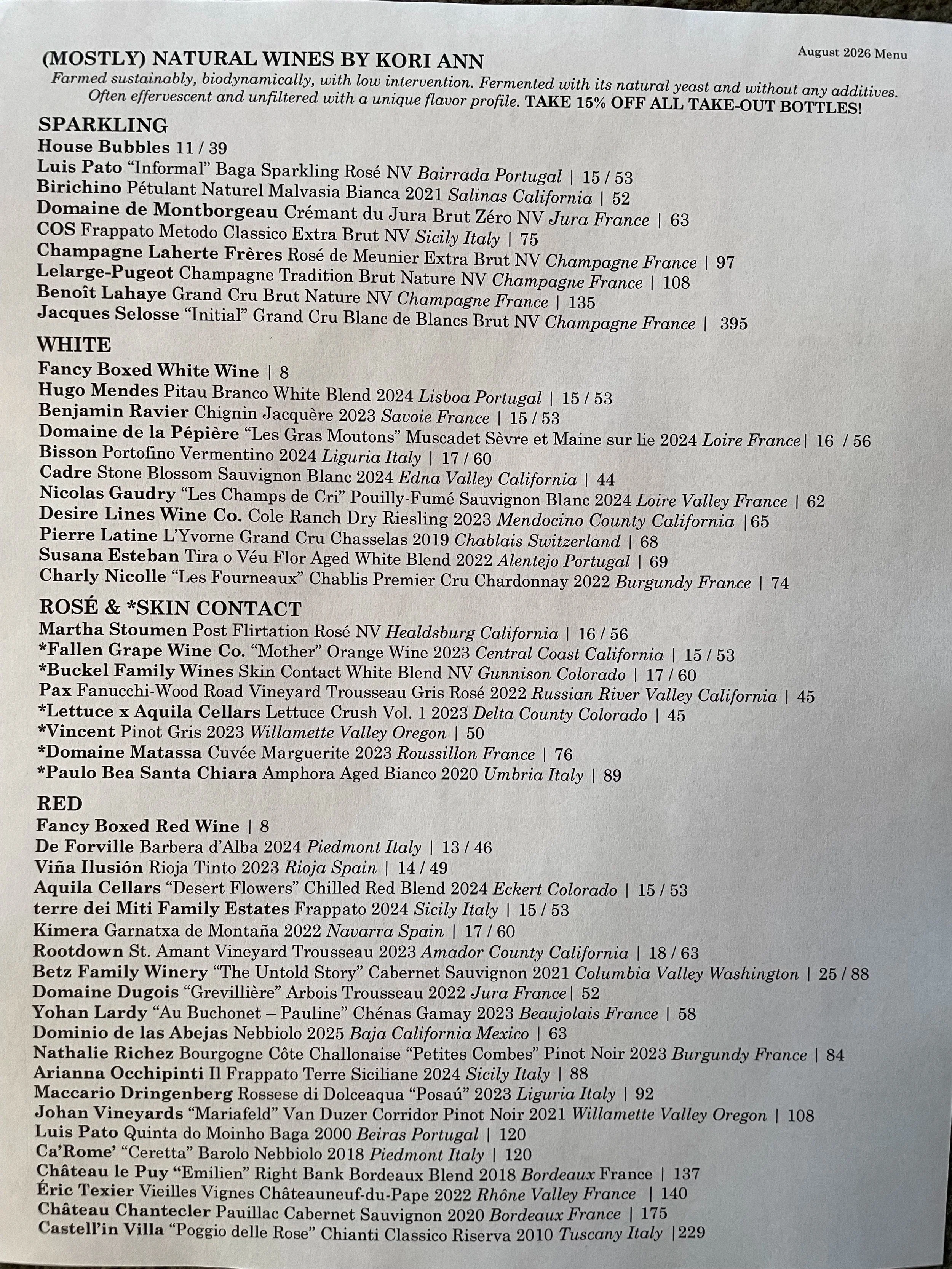 (MOSTLY) NATURAL WINES BY KORI ANN

August 2026 Menu

Farmed sustainably, biodynamically, with low intervention. Fermented with its natural yeast and without any additives. Often effervescent and unfiltered with a unique flavor profile. TAKE 15% OFF ALL TAKE-OUT BOTTLES!

SPARKLING
House Bubbles 11 / 39
Luis Pato "Informal" Baga Sparkling Rosé NV Bairrada Portugal | 15 / 53
Birichino Pétulant Naturel Malvasia Bianca 2021 Salinas California | 52
Domaine de Montborgeau Crémant du Jura Brut Zéro NV Jura France | 63
COS Frappato Metodo Classico Extra Brut NV Sicily Italy | 75
Champagne Laherte Frères Rosé de Meunier Extra Brut NV Champagne France | 97
Lelarge-Pugeot Champagne Tradition Brut Nature NV Champagne France | 108
Benoît Lahaye Grand Cru Brut Nature NV Champagne France | 135
Jacques Selosse "Initial" Grand Cru Blanc de Blancs Brut NV Champagne France | 395

WHITE
Fancy Boxed White Wine | 8
Hugo Mendes Pitau Branco White Blend 2024 Lisboa Portugal | 15 / 53
Benjamin Ravier Chignin Jacquère 2023 Savoie France | 15 / 53
Domaine de la Pépière "Les Gras Moutons" Muscadet Sèvre et Maine sur lie 2024 Loire France| 16 / 56
Bisson Portofino Vermentino 2024 Liguria Italy | 17 / 60
Cadre Stone Blossom Sauvignon Blanc 2024 Edna Valley California | 44
Nicolas Gaudry "Les Champs de Cri" Pouilly-Fumé Sauvignon Blanc 2024 Loire Valley France | 62
Desire Lines Wine Co. Cole Ranch Dry Riesling 2023 Mendocino County California |65
Pierre Latine L'Yvorne Grand Cru Chasselas 2019 Chablais Switzerland | 68
Susana Esteban Tira o Véu Flor Aged White Blend 2022 Alentejo Portugal | 69
Charly Nicolle "Les Fourneaux" Chablis Premier Cru Chardonnay 2022 Burgundy France | 74

ROSÉ & *SKIN CONTACT
Martha Stoumen Post Flirtation Rosé NV Healdsburg California | 16 / 56
*Fallen Grape Wine Co. "Mother" Orange Wine 2023 Central Coast California | 15 / 53
*Buckel Family Wines Skin Contact White Blend NV Gunnison Colorado | 17 / 60
Pax Fanucchi-Wood Road Vineyard Trousseau Gris Rosé 2022 Russian River Valley California | 45
*Lettuce x Aquila Cellars Lettuce Crush Vol. 1 2023 Delta County Colorado | 45
*Vincent Pinot Gris 2023 Willamette Valley Oregon | 50
*Domaine Matassa Cuvée Marguerite 2023 Roussillon France | 76
*Paulo Bea Santa Chiara Amphora Aged Bianco 2020 Umbria Italy | 89

RED
Fancy Boxed Red Wine | 8
De Forville Barbera d'Alba 2024 Piedmont Italy | 13 / 46
Viña Ilusión Rioja Tinto 2023 Rioja Spain | 14 / 49
Aquila Cellars "Desert Flowers" Chilled Red Blend 2024 Eckert Colorado | 15 / 53
terre dei Miti Family Estates Frappato 2024 Sicily Italy | 15 / 53
Kimera Garnatxa de Montaña 2022 Navarra Spain | 17 / 60
Rootdown St. Amant Vineyard Trousseau 2023 Amador County California | 18 / 63
Betz Family Winery "The Untold Story" Cabernet Sauvignon 2021 Columbia Valley Washington | 25 / 88
Domaine Dugois "Grevillière" Arbois Trousseau 2022 Jura France| 52
Yohan Lardy "Au Buchonet – Pauline" Chénas Gamay 2023 Beaujolais France | 58
Dominio de las Abejas Nebbiolo 2025 Baja California Mexico | 63
Nathalie Richez Bourgogne Côte Challonaise "Petites Combes" Pinot Noir 2023 Burgundy France | 84
Arianna Occhipinti Il Frappato Terre Siciliane 2024 Sicily Italy | 88
Maccario Dringenberg Rossese di Dolceaqua "Posaú" 2023 Liguria Italy | 92
Johan Vineyards "Mariafeld" Van Duzer Corridor Pinot Noir 2021 Willamette Valley Oregon | 108
Luis Pato Quinta do Moinho Baga 2000 Beiras Portugal | 120
Ca'Rome' "Ceretta" Barolo Nebbiolo 2018 Piedmont Italy | 120
Château le Puy "Emilien" Right Bank Bordeaux Blend 2018 Bordeaux France | 137
Éric Texier Vieilles Vignes Châteauneuf-du-Pape 2022 Rhône Valley France | 140
Château Chantecler Pauillac Cabernet Sauvignon 2020 Bordeaux France | 175
Castell'in Villa "Poggio delle Rose" Chianti Classico Riserva 2010 Tuscany Italy |229